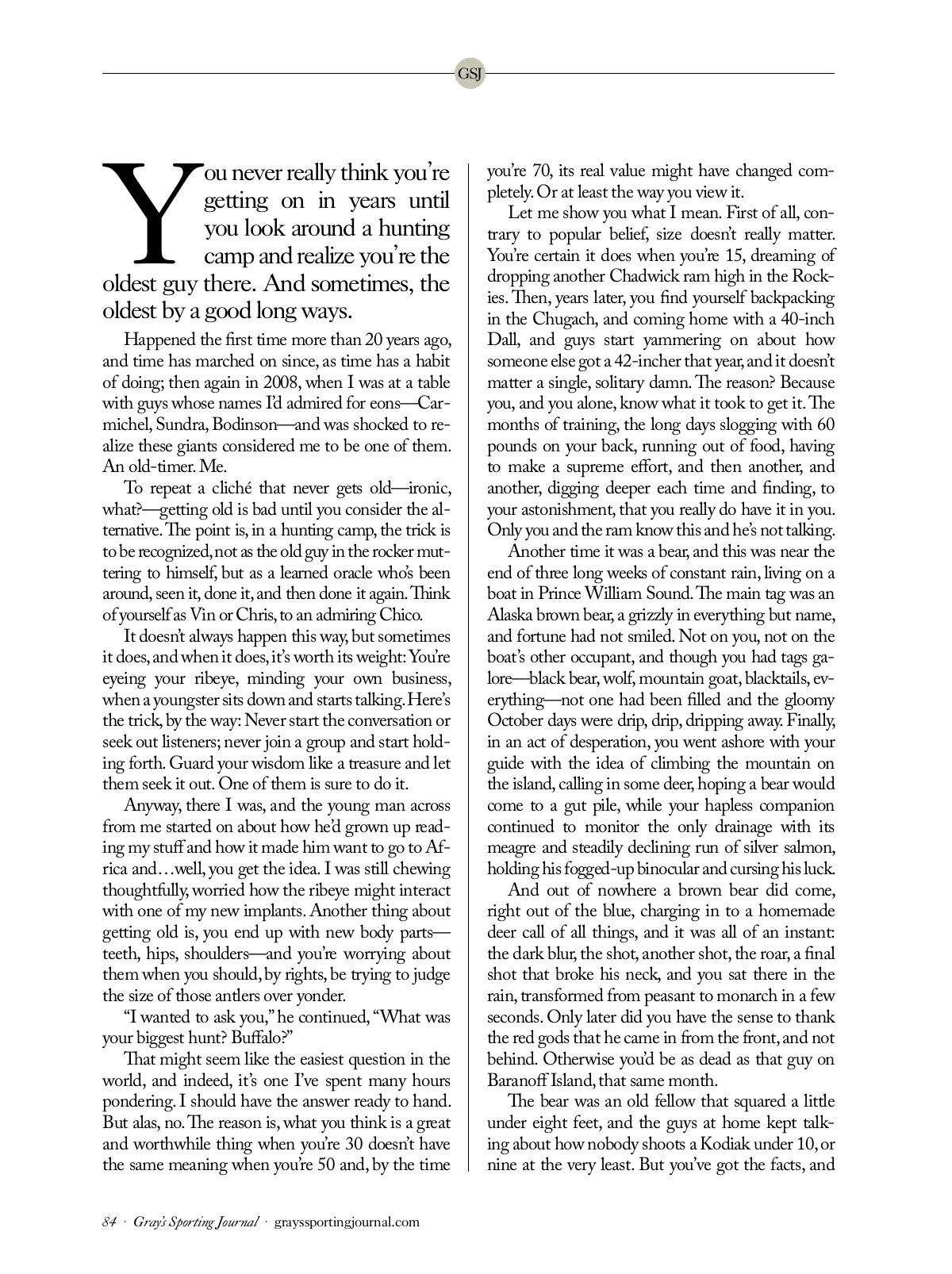 GSJ

You never really think you're getting on in years until you look around a hunting camp and realize you're the oldest guy there. And sometimes, the oldest by a good long ways.

Happened the first time more than 20 years ago, and time has marched on since, as time has a habit of doing; then again in 2008, when I was at a table with guys whose names I'd admired for eons—Carmichel, Sundra, Bodinson—and was shocked to realize these giants considered me to be one of them. An old-timer. Me.

To repeat a cliché that never gets old—ironic, what?—getting old is bad until you consider the alternative. The point is, in a hunting camp, the trick is to be recognized, not as the old guy in the rocker muttering to himself, but as a learned oracle who's been around, seen it, done it, and then done it again. Think of yourself as Vin or Chris, to an admiring Chico.

It doesn't always happen this way, but sometimes it does, and when it does, it's worth its weight: You're eyeing your ribeye, minding your own business, when a youngster sits down and starts talking. Here's the trick, by the way: Never start the conversation or seek out listeners; never join a group and start holding forth. Guard your wisdom like a treasure and let them seek it out. One of them is sure to do it.

Anyway, there I was, and the young man across from me started on about how he'd grown up reading my stuff and how it made him want to go to Africa and…well, you get the idea. I was still chewing thoughtfully, worried how the ribeye might interact with one of my new implants. Another thing about getting old is, you end up with new body parts—teeth, hips, shoulders—and you're worrying about them when you should, by rights, be trying to judge the size of those antlers over yonder.

"I wanted to ask you," he continued, "What was your biggest hunt? Buffalo?"

That might seem like the easiest question in the world, and indeed, it's one I've spent many hours pondering. I should have the answer ready to hand. But alas, no. The reason is, what you think is a great and worthwhile thing when you're 30 doesn't have the same meaning when you're 50 and, by the time you're 70, its real value might have changed completely. Or at least the way you view it.

Let me show you what I mean. First of all, contrary to popular belief, size doesn't really matter. You're certain it does when you're 15, dreaming of dropping another Chadwick ram high in the Rockies. Then, years later, you find yourself backpacking in the Chugach, and coming home with a 40-inch Dall, and guys start yammering on about how someone else got a 42-incher that year, and it doesn't matter a single, solitary damn. The reason? Because you, and you alone, know what it took to get it. The months of training, the long days slogging with 60 pounds on your back, running out of food, having to make a supreme effort, and then another, and another, digging deeper each time and finding, to your astonishment, that you really do have it in you. Only you and the ram know this and he's not talking.

Another time it was a bear, and this was near the end of three long weeks of constant rain, living on a boat in Prince William Sound. The main tag was an Alaska brown bear, a grizzly in everything but name, and fortune had not smiled. Not on you, not on the boat's other occupant, and though you had tags galore—black bear, wolf, mountain goat, blacktails, everything—not one had been filled and the gloomy October days were drip, drip, dripping away. Finally, in an act of desperation, you went ashore with your guide with the idea of climbing the mountain on the island, calling in some deer, hoping a bear would come to a gut pile, while your hapless companion continued to monitor the only drainage with its meagre and steadily declining run of silver salmon, holding his fogged-up binocular and cursing his luck.

And out of nowhere a brown bear did come, right out of the blue, charging in to a homemade deer call of all things, and it was all of an instant: the dark blur, the shot, another shot, the roar, a final shot that broke his neck, and you sat there in the rain, transformed from peasant to monarch in a few seconds. Only later did you have the sense to thank the red gods that he came in from the front, and not behind. Otherwise you'd be as dead as that guy on Baranoff Island, that same month.

The bear was an old fellow that squared a little under eight feet, and the guys at home kept talking about how nobody shoots a Kodiak under 10, or nine at the very least. But you've got the facts, and

84 · Gray's Sporting Journal · grayssportingjournal.com